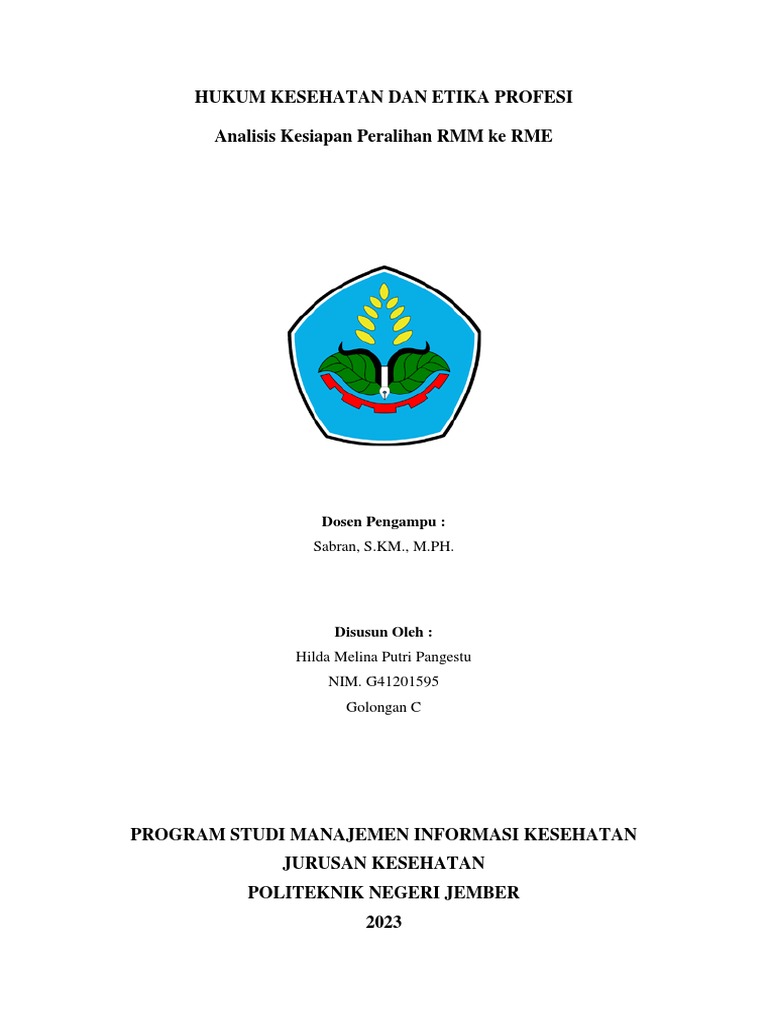 HUKUM KESEHATAN DAN ETIKA PROFESI

Analisis Kesiapan Peralihan RMM ke RME

Dosen Pengampu :

Sabran, S.KM., M.PH.

Disusun Oleh :

Hilda Melina Putri Pangestu

NIM. G41201595

Golongan C

PROGRAM STUDI MANAJEMEN INFORMASI KESEHATAN

JURUSAN KESEHATAN

POLITEKNIK NEGERI JEMBER

2023